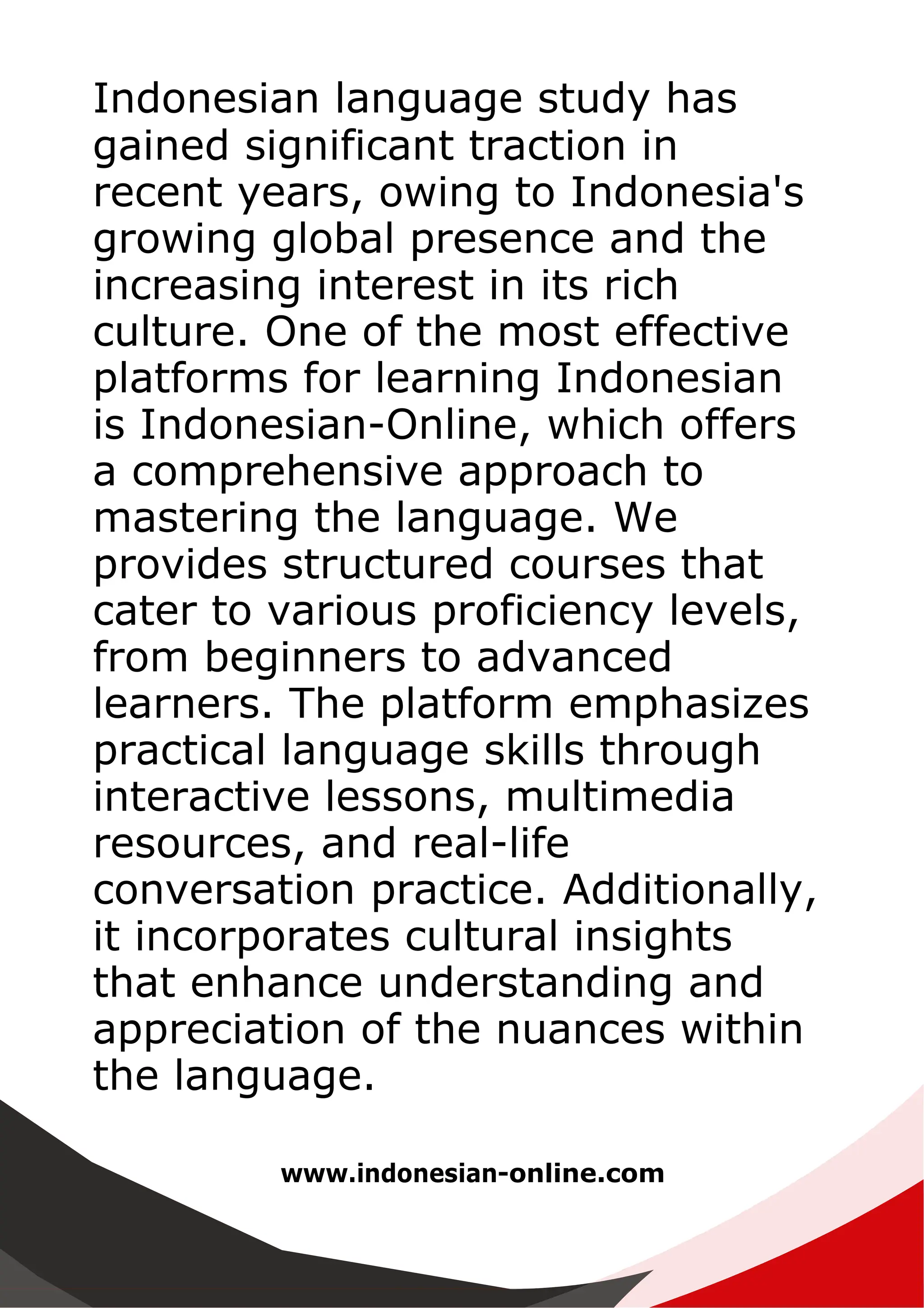 Indonesian language study has gained significant traction in recent years, owing to Indonesia's growing global presence and the increasing interest in its rich culture. One of the most effective platforms for learning Indonesian is Indonesian-Online, which offers a comprehensive approach to mastering the language. We provides structured courses that cater to various proficiency levels, from beginners to advanced learners. The platform emphasizes practical language skills through interactive lessons, multimedia resources, and real-life conversation practice. Additionally, it incorporates cultural insights that enhance understanding and appreciation of the nuances within the language.

www.indonesian-online.com